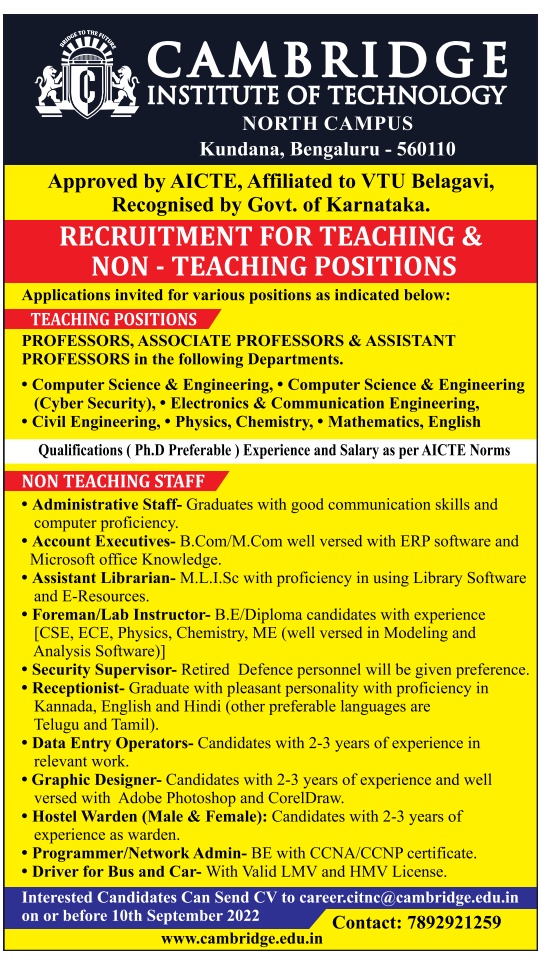 BRIDGE TO THE FUTURE

CAMBRIDGE
INSTITUTE OF TECHNOLOGY
NORTH CAMPUS
Kundana, Bengaluru - 560110

Approved by AICTE, Affiliated to VTU Belagavi, Recognised by Govt. of Karnataka.

RECRUITMENT FOR TEACHING & NON - TEACHING POSITIONS

Applications invited for various positions as indicated below:

TEACHING POSITIONS

PROFESSORS, ASSOCIATE PROFESSORS & ASSISTANT PROFESSORS in the following Departments.

• Computer Science & Engineering, • Computer Science & Engineering (Cyber Security), • Electronics & Communication Engineering, • Civil Engineering, • Physics, Chemistry, • Mathematics, English

Qualifications ( Ph.D Preferable ) Experience and Salary as per AICTE Norms

NON TEACHING STAFF

• Administrative Staff- Graduates with good communication skills and computer proficiency.
• Account Executives- B.Com/M.Com well versed with ERP software and Microsoft office Knowledge.
• Assistant Librarian- M.L.I.Sc with proficiency in using Library Software and E-Resources.
• Foreman/Lab Instructor- B.E/Diploma candidates with experience [CSE, ECE, Physics, Chemistry, ME (well versed in Modeling and Analysis Software)]
• Security Supervisor- Retired Defence personnel will be given preference.
• Receptionist- Graduate with pleasant personality with proficiency in Kannada, English and Hindi (other preferable languages are Telugu and Tamil).
• Data Entry Operators- Candidates with 2-3 years of experience in relevant work.
• Graphic Designer- Candidates with 2-3 years of experience and well versed with Adobe Photoshop and CorelDraw.
• Hostel Warden (Male & Female): Candidates with 2-3 years of experience as warden.
• Programmer/Network Admin- BE with CCNA/CCNP certificate.
• Driver for Bus and Car- With Valid LMV and HMV License.

Interested Candidates Can Send CV to career.citnc@cambridge.edu.in on or before 10th September 2022

Contact: 7892921259

www.cambridge.edu.in